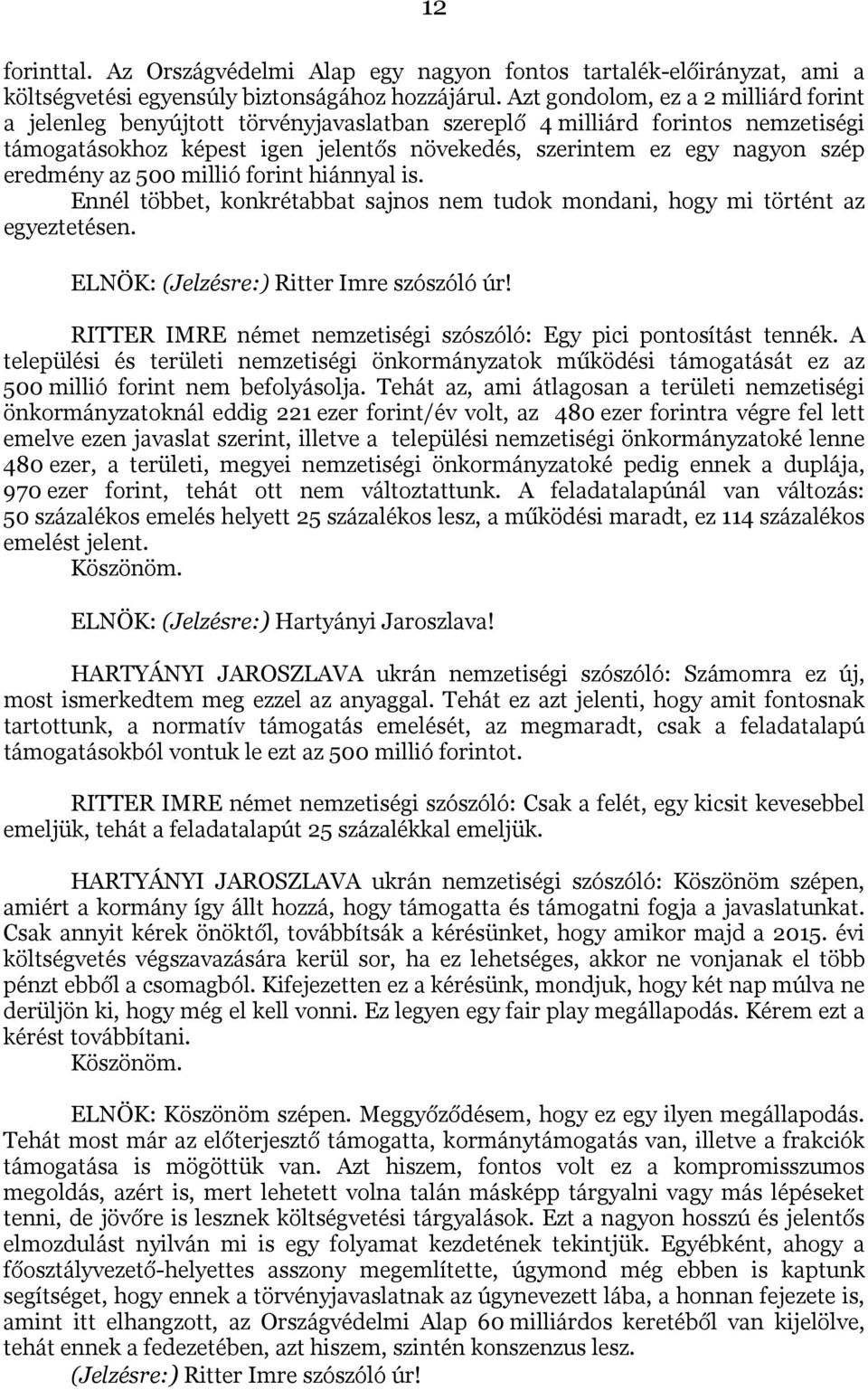 12

forinttal. Az Országvédelmi Alap egy nagyon fontos tartalék-előirányzat, ami a költségvetési egyensúly biztonságához hozzájárul. Azt gondolom, ez a 2 milliárd forint a jelenleg benyújtott törvényjavaslatban szereplő 4 milliárd forintos nemzetiségi támogatásokhoz képest igen jelentős növekedés, szerintem ez egy nagyon szép eredmény az 500 millió forint hiánnyal is.
Ennél többet, konkrétabbat sajnos nem tudok mondani, hogy mi történt az egyeztetésen.

ELNÖK: (Jelzésre:) Ritter Imre szószóló úr!

RITTER IMRE német nemzetiségi szószóló: Egy pici pontosítást tennék. A települési és területi nemzetiségi önkormányzatok működési támogatását ez az 500 millió forint nem befolyásolja. Tehát az, ami átlagosan a területi nemzetiségi önkormányzatoknál eddig 221 ezer forint/év volt, az 480 ezer forintra végre fel lett emelve ezen javaslat szerint, illetve a települési nemzetiségi önkormányzatoké lenne 480 ezer, a területi, megyei nemzetiségi önkormányzatoké pedig ennek a duplája, 970 ezer forint, tehát ott nem változtattunk. A feladatalapúnál van változás: 50 százalékos emelés helyett 25 százalékos lesz, a működési maradt, ez 114 százalékos emelést jelent.
Köszönöm.

ELNÖK: (Jelzésre:) Hartyányi Jaroszlava!

HARTYÁNYI JAROSZLAVA ukrán nemzetiségi szószóló: Számomra ez új, most ismerkedtem meg ezzel az anyaggal. Tehát ez azt jelenti, hogy amit fontosnak tartottunk, a normatív támogatás emelését, az megmaradt, csak a feladatalapú támogatásokból vontuk le ezt az 500 millió forintot.

RITTER IMRE német nemzetiségi szószóló: Csak a felét, egy kicsit kevesebbel emeljük, tehát a feladatalapút 25 százalékkal emeljük.

HARTYÁNYI JAROSZLAVA ukrán nemzetiségi szószóló: Köszönöm szépen, amiért a kormány így állt hozzá, hogy támogatta és támogatni fogja a javaslatunkat. Csak annyit kérek önöktől, továbbítsák a kérésünket, hogy amikor majd a 2015. évi költségvetés végszavazására kerül sor, ha ez lehetséges, akkor ne vonjanak el több pénzt ebből a csomagból. Kifejezetten ez a kérésünk, mondjuk, hogy két nap múlva ne derüljön ki, hogy még el kell vonni. Ez legyen egy fair play megállapodás. Kérem ezt a kérést továbbítani.
Köszönöm.

ELNÖK: Köszönöm szépen. Meggyőződésem, hogy ez egy ilyen megállapodás. Tehát most már az előterjesztő támogatta, kormánytámogatás van, illetve a frakciók támogatása is mögöttük van. Azt hiszem, fontos volt ez a kompromisszumos megoldás, azért is, mert lehetett volna talán másképp tárgyalni vagy más lépéseket tenni, de jövőre is lesznek költségvetési tárgyalások. Ezt a nagyon hosszú és jelentős elmozdulást nyilván mi is egy folyamat kezdetének tekintjük. Egyébként, ahogy a főosztályvezető-helyettes asszony megemlítette, úgymond még ebben is kaptunk segítséget, hogy ennek a törvényjavaslatnak az úgynevezett lába, a honnan fejezete is, amint itt elhangzott, az Országvédelmi Alap 60 milliárdos keretéből van kijelölve, tehát ennek a fedezetében, azt hiszem, szintén konszenzus lesz.
(Jelzésre:) Ritter Imre szószóló úr!